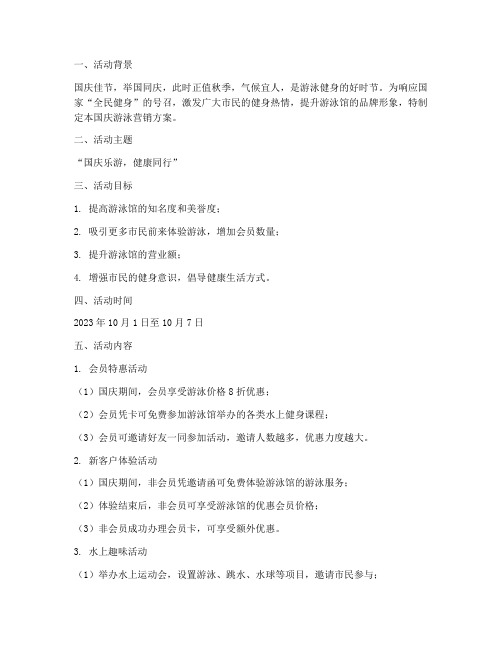 一、活动背景

国庆佳节，举国同庆，此时正值秋季，气候宜人，是游泳健身的好时节。为响应国家“全民健身”的号召，激发广大市民的健身热情，提升游泳馆的品牌形象，特制定本国庆游泳营销方案。

二、活动主题

“国庆乐游，健康同行”

三、活动目标

1. 提高游泳馆的知名度和美誉度；

2. 吸引更多市民前来体验游泳，增加会员数量；

3. 提升游泳馆的营业额；

4. 增强市民的健身意识，倡导健康生活方式。

四、活动时间

2023年10月1日至10月7日

五、活动内容

1. 会员特惠活动

（1）国庆期间，会员享受游泳价格8折优惠；

（2）会员凭卡可免费参加游泳馆举办的各类水上健身课程；

（3）会员可邀请好友一同参加活动，邀请人数越多，优惠力度越大。

2. 新客户体验活动

（1）国庆期间，非会员凭邀请函可免费体验游泳馆的游泳服务；

（2）体验结束后，非会员可享受游泳馆的优惠会员价格；

（3）非会员成功办理会员卡，可享受额外优惠。

3. 水上趣味活动

（1）举办水上运动会，设置游泳、跳水、水球等项目，邀请市民参与；